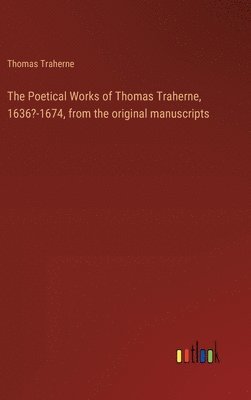 Thomas Traherne

The Poetical Works of Thomas Traherne, 1636?-1674, from the original manuscripts

outlook